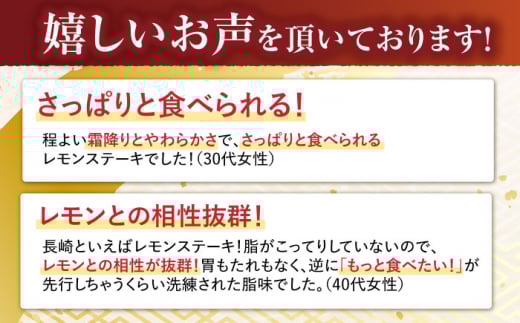 嬉しいお声を頂いております!

さっぱりと食べられる!

程よい霜降りとやわらかさで、さっぱりと食べられるレモンステーキでした!(30代女性)

レモンとの相性抜群!

長崎といえばレモンステーキ!脂がこってりしていないので、レモンとの相性が抜群!胃もたれもなく、逆に「もっと食べたい!」が先行しちゃうくらい洗練された脂味でした。(40代女性)